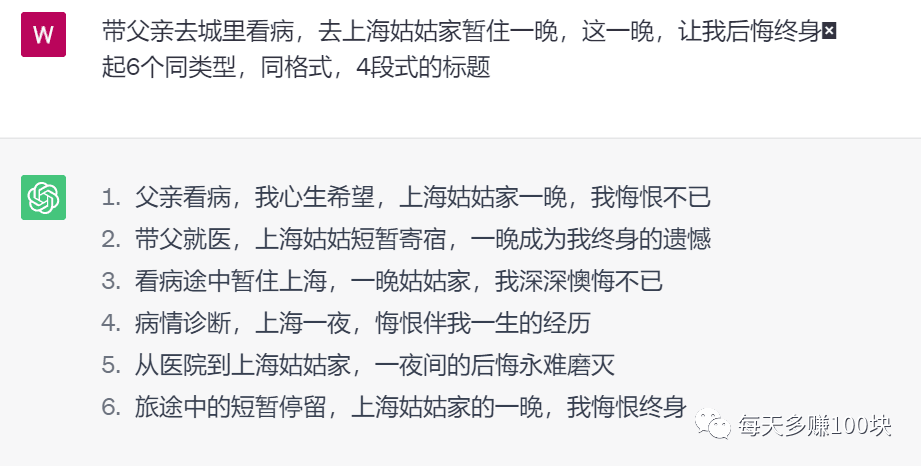 W

带父亲去城里看病，去上海姑姑家暂住一晚，这一晚，让我后悔终身 起6个同类型，同格式，4段式的标题

1. 父亲看病，我心生希望，上海姑姑家一晚，我悔恨不已
2. 带父就医，上海姑姑短暂寄宿，一晚成为我终身的遗憾
3. 看病途中暂住上海，一晚姑姑家，我深深懊悔不已
4. 病情诊断，上海一夜，悔恨伴我一生的经历
5. 从医院到上海姑姑家，一夜间的后悔永难磨灭
6. 旅途中的短暂停留，上海姑姑家的一晚，我悔恨终身

每天多赚100块